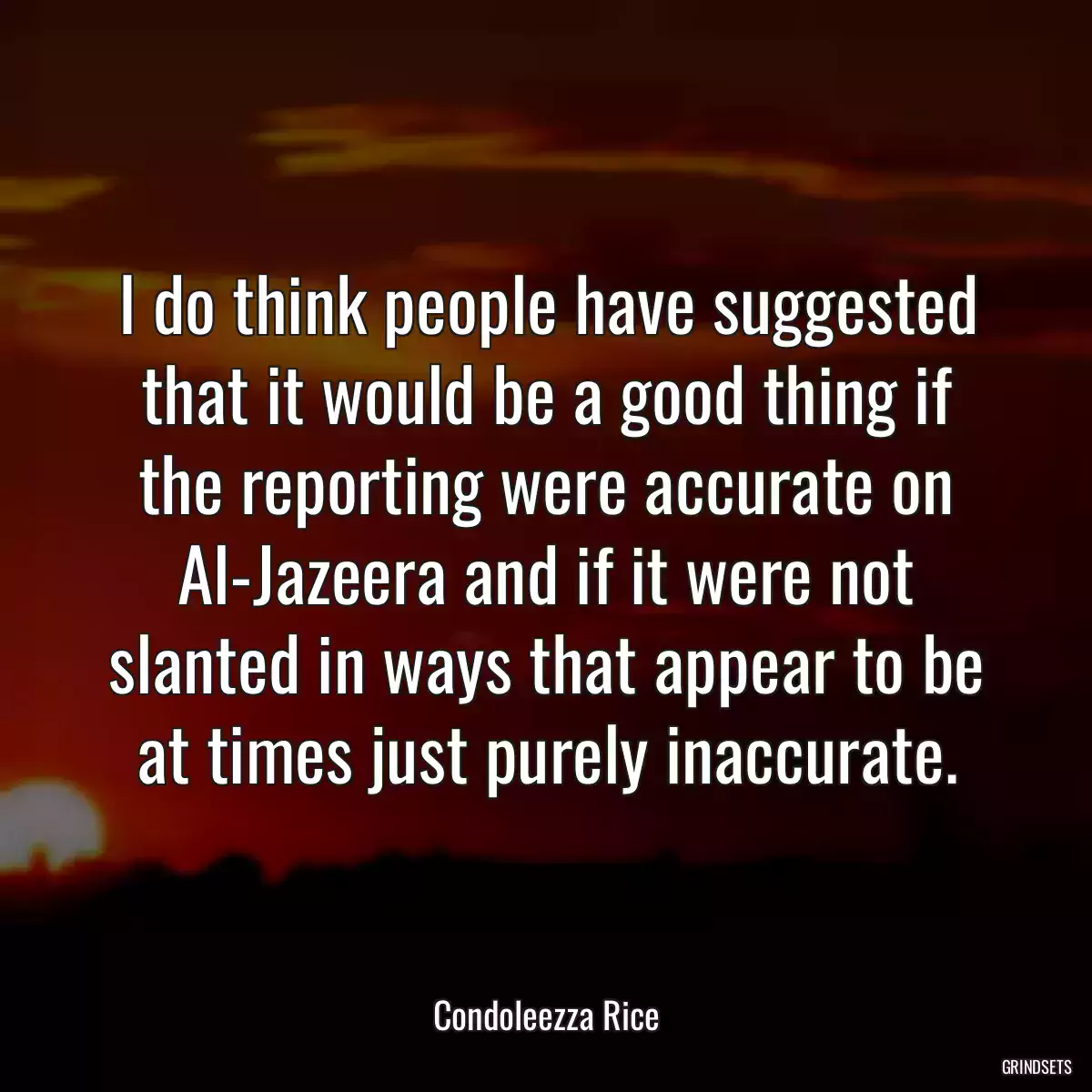 I do think people have suggested that it would be a good thing if the reporting were accurate on Al-Jazeera and if it were not slanted in ways that appear to be at times just purely inaccurate.

Condoleezza Rice

GRINDSETS